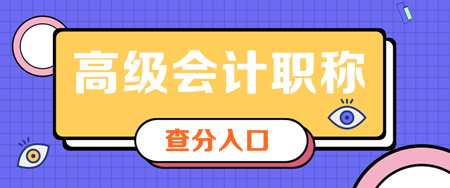 高级会计职称

查分入口